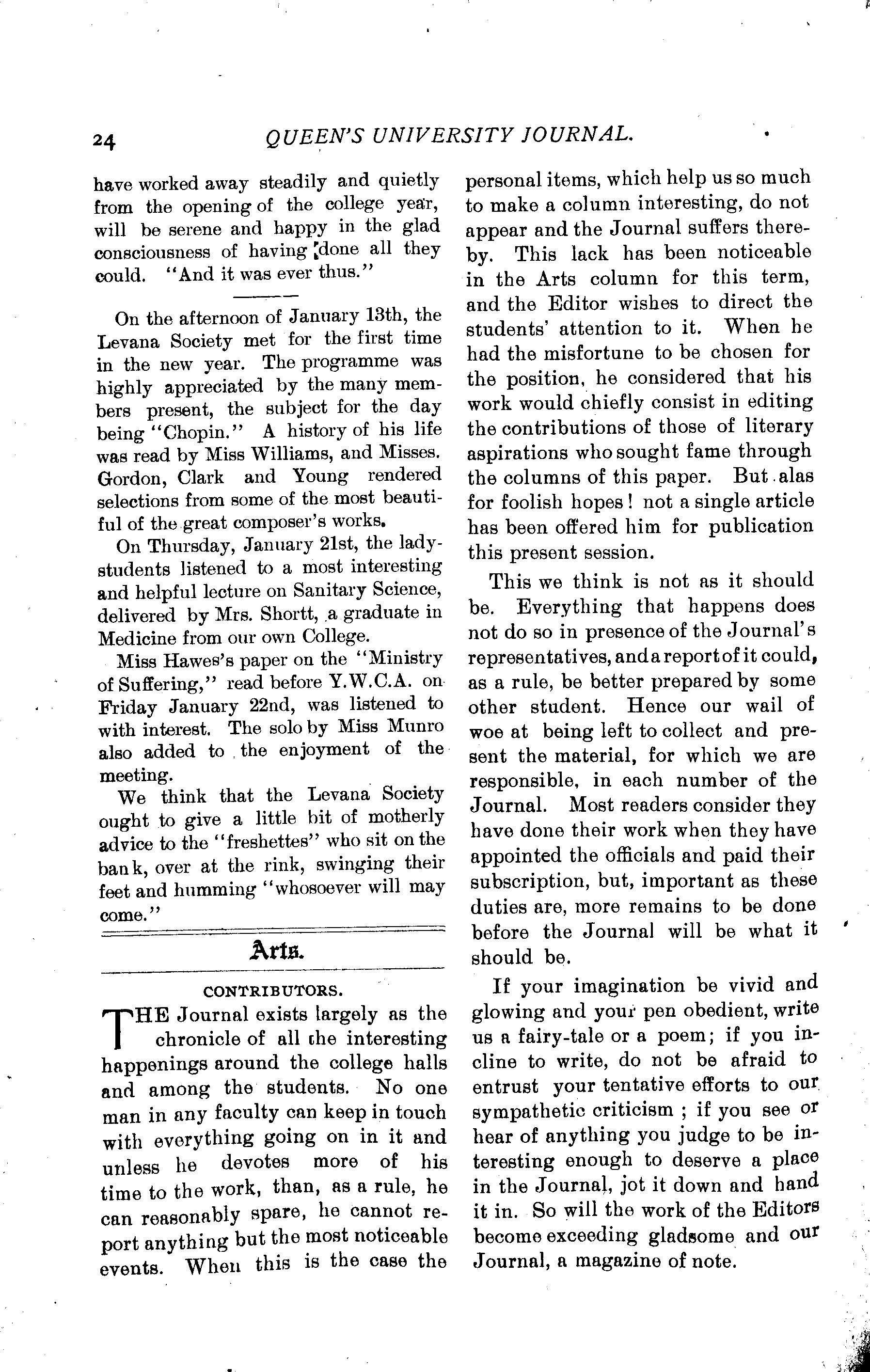 24 QUEEN'S UNIVERSITY JOURNAL.

have worked away steadily and quietly from the opening of the college year, will be serene and happy in the glad consciousness of having done all they could. "And it was ever thus."

On the afternoon of January 13th, the Levana Society met for the first time in the new year. The programme was highly appreciated by the many members present, the subject for the day being "Chopin." A history of his life was read by Miss Williams, and Misses. Gordon, Clark and Young rendered selections from some of the most beautiful of the great composer's works.

On Thursday, January 21st, the lady-students listened to a most interesting and helpful lecture on Sanitary Science, delivered by Mrs. Shortt, a graduate in Medicine from our own College.

Miss Hawes's paper on the "Ministry of Suffering," read before Y.W.C.A. on Friday January 22nd, was listened to with interest. The solo by Miss Munro also added to the enjoyment of the meeting.

We think that the Levana Society ought to give a little bit of motherly advice to the "freshettes" who sit on the bank, over at the rink, swinging their feet and humming "whosoever will may come."

Arts.

CONTRIBUTORS.

THE Journal exists largely as the chronicle of all the interesting happenings around the college halls and among the students. No one man in any faculty can keep in touch with everything going on in it and unless he devotes more of his time to the work, than, as a rule, he can reasonably spare, he cannot report anything but the most noticeable events. When this is the case the personal items, which help us so much to make a column interesting, do not appear and the Journal suffers thereby. This lack has been noticeable in the Arts column for this term, and the Editor wishes to direct the students' attention to it. When he had the misfortune to be chosen for the position, he considered that his work would chiefly consist in editing the contributions of those of literary aspirations who sought fame through the columns of this paper. But alas for foolish hopes! not a single article has been offered him for publication this present session.

This we think is not as it should be. Everything that happens does not do so in presence of the Journal's representatives, and a report of it could, as a rule, be better prepared by some other student. Hence our wail of woe at being left to collect and present the material, for which we are responsible, in each number of the Journal. Most readers consider they have done their work when they have appointed the officials and paid their subscription, but, important as these duties are, more remains to be done before the Journal will be what it should be.

If your imagination be vivid and glowing and your pen obedient, write us a fairy-tale or a poem; if you incline to write, do not be afraid to entrust your tentative efforts to our sympathetic criticism ; if you see or hear of anything you judge to be interesting enough to deserve a place in the Journal, jot it down and hand it in. So will the work of the Editors become exceeding gladsome and our Journal, a magazine of note.